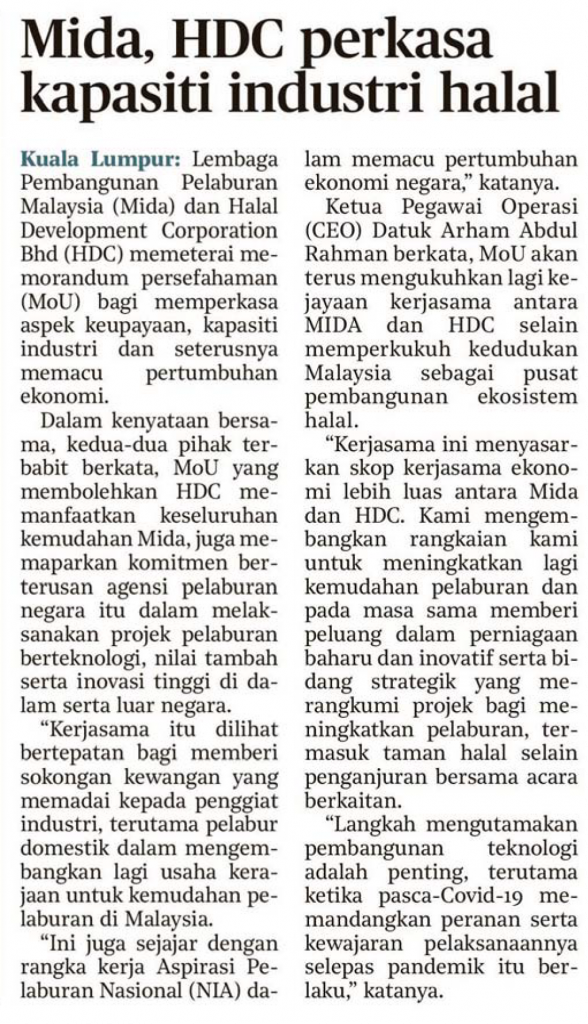 Mida, HDC perkasa kapasiti industri halal

Kuala Lumpur: Lembaga Pembangunan Pelaburan Malaysia (Mida) dan Halal Development Corporation Bhd (HDC) memeterai memorandum persefahaman (MoU) bagi memperkasa aspek keupayaan, kapasiti industri dan seterusnya memacu pertumbuhan ekonomi.

Dalam kenyataan bersama, kedua-dua pihak terbabit berkata, MoU yang membolehkan HDC memanfaatkan keseluruhan kemudahan Mida, juga memaparkan komitmen berterusan agensi pelaburan negara itu dalam melaksanakan projek pelaburan berteknologi, nilai tambah serta inovasi tinggi di dalam serta luar negara.

"Kerjasama itu dilihat bertepatan bagi memberi sokongan kewangan yang memadai kepada penggiat industri, terutama pelabur domestik dalam mengembangkan lagi usaha kerajaan untuk kemudahan pelaburan di Malaysia.

"Ini juga sejajar dengan rangka kerja Aspirasi Pelaburan Nasional (NIA) dalam memacu pertumbuhan ekonomi negara," katanya.

Ketua Pegawai Operasi (CEO) Datuk Arham Abdul Rahman berkata, MoU akan terus mengukuhkan lagi kejayaan kerjasama antara MIDA dan HDC selain memperkukuh kedudukan Malaysia sebagai pusat pembangunan ekosistem halal.

"Kerjasama ini menyasarkan skop kerjasama ekonomi lebih luas antara Mida dan HDC. Kami mengembangkan rangkaian kami untuk meningkatkan lagi kemudahan pelaburan dan pada masa sama memberi peluang dalam perniagaan baharu dan inovatif serta bidang strategik yang merangkumi projek bagi meningkatkan pelaburan, termasuk taman halal selain penganjuran bersama acara berkaitan.

"Langkah mengutamakan pembangunan teknologi adalah penting, terutama ketika pasca-Covid-19 memandangkan peranan serta kewajaran pelaksanaannya selepas pandemik itu berlaku," katanya.